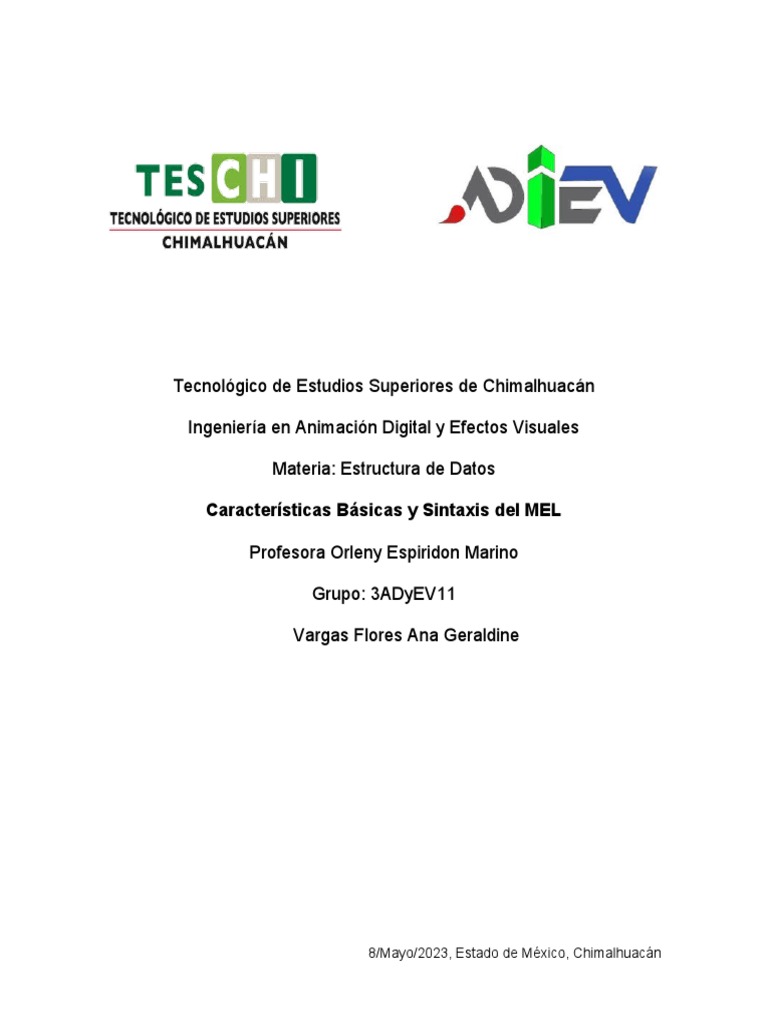 TESCHI
TECNOLÓGICO DE ESTUDIOS SUPERIORES
CHIMALHUACÁN

ADIEV

Tecnológico de Estudios Superiores de Chimalhuacán

Ingeniería en Animación Digital y Efectos Visuales

Materia: Estructura de Datos

Características Básicas y Sintaxis del MEL

Profesora Orleny Espiridon Marino

Grupo: 3ADyEV11

Vargas Flores Ana Geraldine

8/Mayo/2023, Estado de México, Chimalhuacán